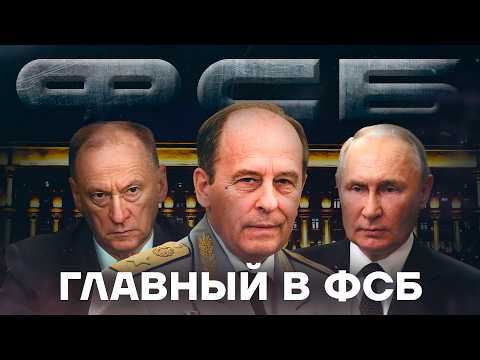 ФСБ

ГЛАВНЫЙ В ФСБ